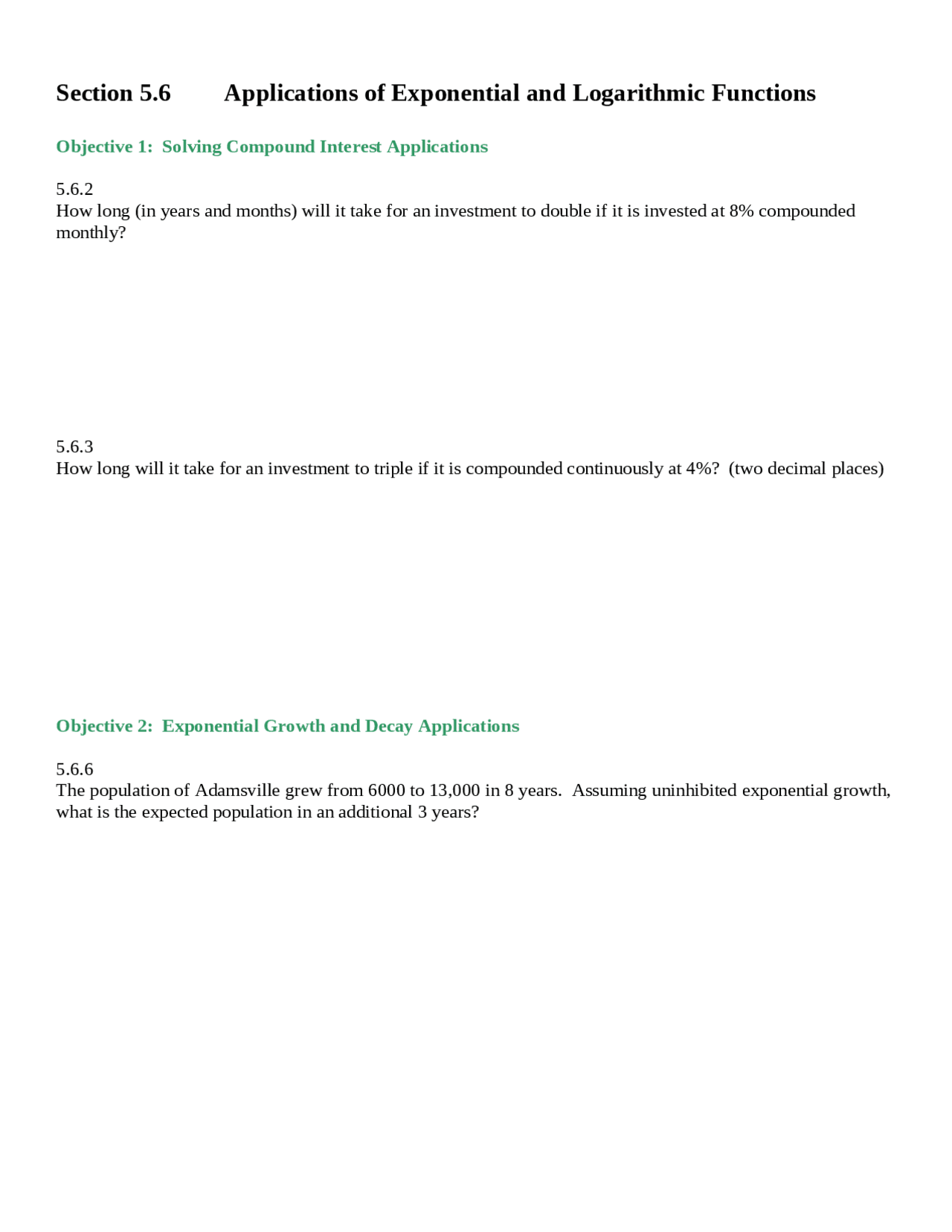 Section 5.6 Applications of Exponential and Logarithmic Functions

Objective 1: Solving Compound Interest Applications

5.6.2
How long (in years and months) will it take for an investment to double if it is invested at 8% compounded monthly?

5.6.3
How long will it take for an investment to triple if it is compounded continuously at 4%? (two decimal places)

Objective 2: Exponential Growth and Decay Applications

5.6.6
The population of Adamsville grew from 6000 to 13,000 in 8 years. Assuming uninhibited exponential growth, what is the expected population in an additional 3 years?